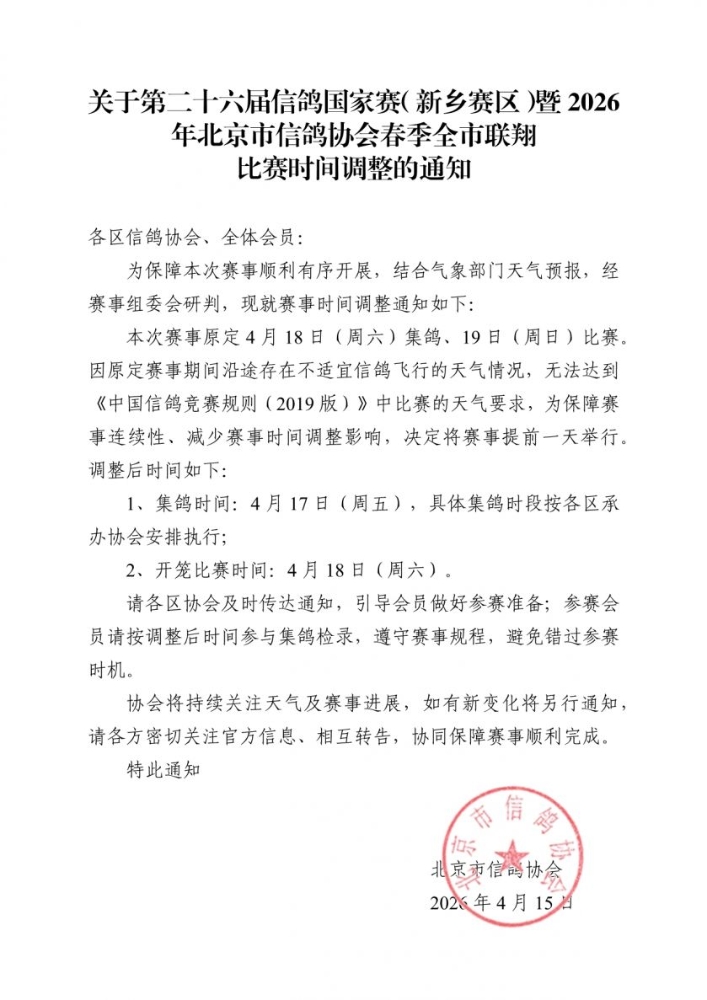 关于第二十六届信鸽国家赛（新乡赛区）暨 2026 年北京市信鸽协会春季全市联翔比赛时间调整的通知

各区信鸽协会、全体会员：

为保障本次赛事顺利有序开展，结合气象部门天气预报，经赛事组委会研判，现就赛事时间调整通知如下：

本次赛事原定 4 月 18 日（周六）集鸽、19 日（周日）比赛。因原定赛事期间沿途存在不适宜信鸽飞行的天气情况，无法达到《中国信鸽竞赛规则（2019 版）》中比赛的天气要求，为保障赛事连续性、减少赛事时间调整影响，决定将赛事提前一天举行。调整后时间如下：

1、集鸽时间：4 月 17 日（周五），具体集鸽时段按各区承办协会安排执行；

2、开笼比赛时间：4 月 18 日（周六）。

请各区协会及时传达通知，引导会员做好参赛准备；参赛会员请按调整后时间参与集鸽检录，遵守赛事规程，避免错过参赛时机。

协会将持续关注天气及赛事进展，如有新变化将另行通知，请各方密切关注官方信息、相互转告，协同保障赛事顺利完成。

特此通知

北京市信鸽协会
北京市信鸽协会
2026 年 4 月 15 日